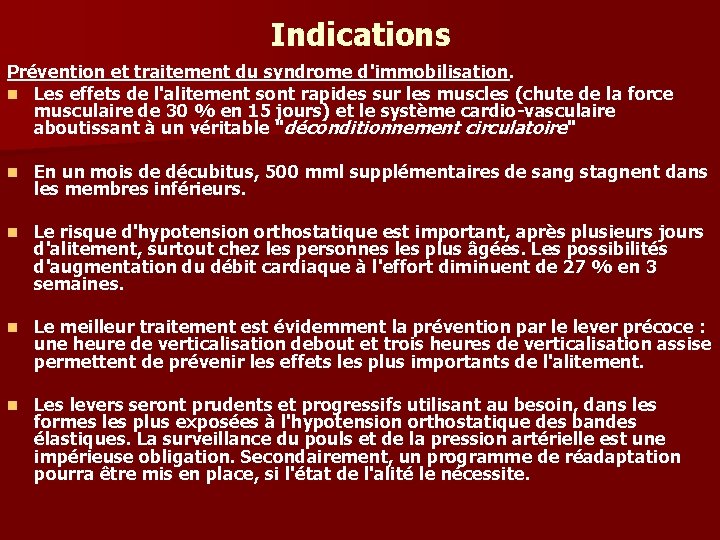 Indications

Prévention et traitement du syndrome d'immobilisation.

• Les effets de l'alitement sont rapides sur les muscles (chute de la force musculaire de 30 % en 15 jours) et le système cardio-vasculaire aboutissant à un véritable "déconditionnement circulatoire"

• En un mois de décubitus, 500 mml supplémentaires de sang stagnent dans les membres inférieurs.

• Le risque d'hypotension orthostatique est important, après plusieurs jours d'alitement, surtout chez les personnes les plus âgées. Les possibilités d'augmentation du débit cardiaque à l'effort diminuent de 27 % en 3 semaines.

• Le meilleur traitement est évidemment la prévention par le lever précoce : une heure de verticalisation debout et trois heures de verticalisation assise permettent de prévenir les effets les plus importants de l'alitement.

• Les levers seront prudents et progressifs utilisant au besoin, dans les formes les plus exposées à l'hypotension orthostatique des bandes élastiques. La surveillance du pouls et de la pression artérielle est une impérieuse obligation. Secondairement, un programme de réadaptation pourra être mis en place, si l'état de l'alité le nécessite.